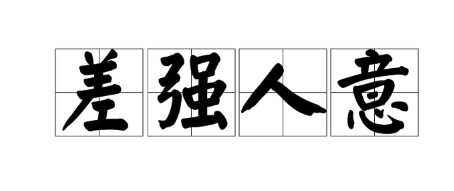 差强人意